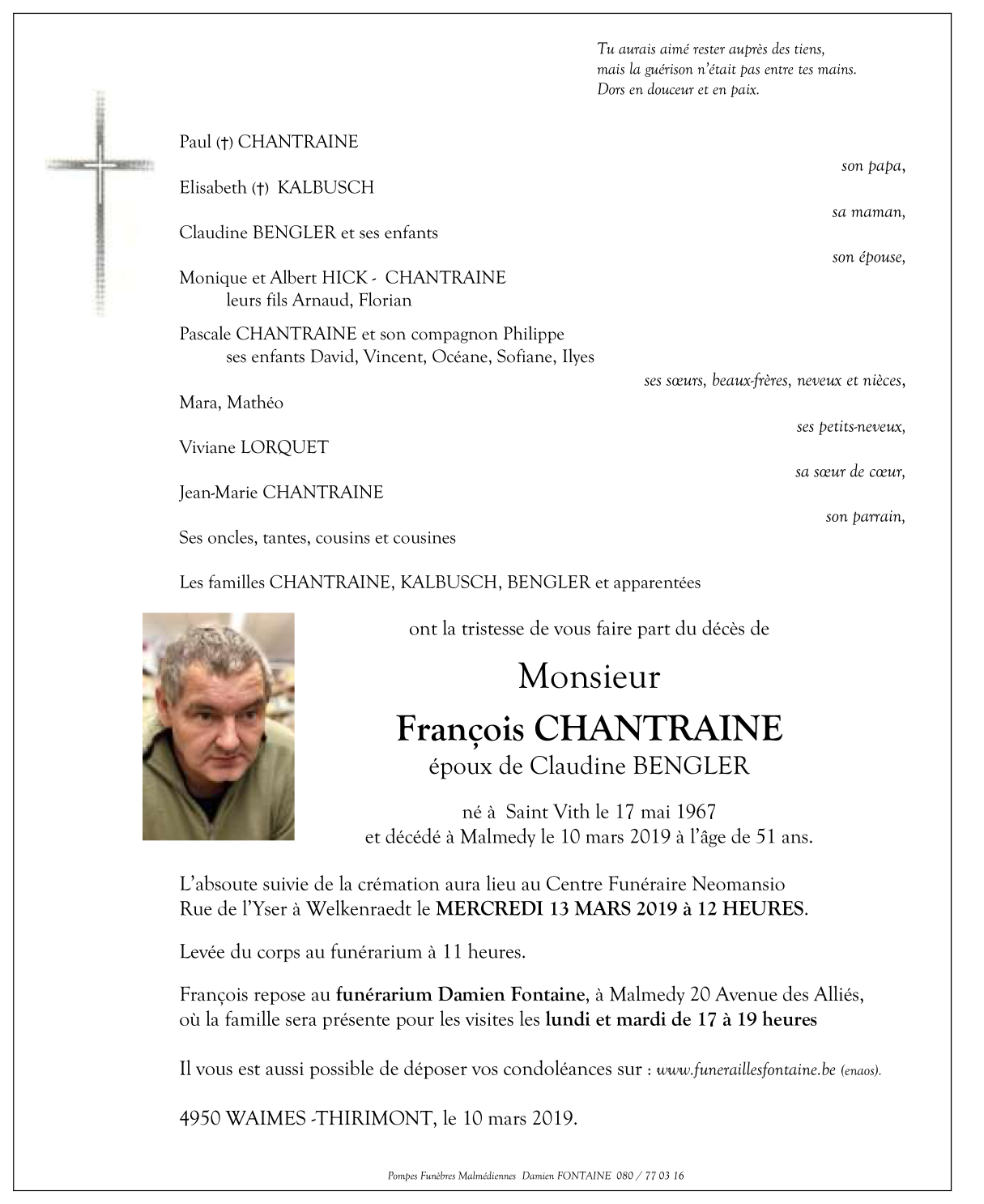 Tu aurais aimé rester auprès des tiens,
mais la guérison n'était pas entre tes mains.
Dors en douceur et en paix.

Paul (†) CHANTRAINE
son papa,

Elisabeth (†) KALBUSCH
sa maman,

Claudine BENGLER et ses enfants
son épouse,

Monique et Albert HICK - CHANTRAINE
leurs fils Arnaud, Florian

Pascale CHANTRAINE et son compagnon Philippe
ses enfants David, Vincent, Océane, Sofiane, Ilyes
ses sœurs, beaux-frères, neveux et nièces,

Mara, Mathéo
ses petits-neveux,

Viviane LORQUET
sa sœur de cœur,

Jean-Marie CHANTRAINE
son parrain,

Ses oncles, tantes, cousins et cousines

Les familles CHANTRAINE, KALBUSCH, BENGLER et apparentées

ont la tristesse de vous faire part du décès de

Monsieur
François CHANTRAINE
époux de Claudine BENGLER

né à Saint Vith le 17 mai 1967
et décédé à Malmedy le 10 mars 2019 à l'âge de 51 ans.

L'absoute suivie de la crémation aura lieu au Centre Funéraire Neomansio Rue de l'Yser à Welkenraedt le MERCREDI 13 MARS 2019 à 12 HEURES.

Levée du corps au funérarium à 11 heures.

François repose au funérarium Damien Fontaine, à Malmedy 20 Avenue des Alliés, où la famille sera présente pour les visites les lundi et mardi de 17 à 19 heures

Il vous est aussi possible de déposer vos condoléances sur : www.funeraillesfontaine.be (enaos).

4950 WAIMES -THIRIMONT, le 10 mars 2019.

Pompes Funèbres Malmédiennes Damien FONTAINE 080 / 77 03 16